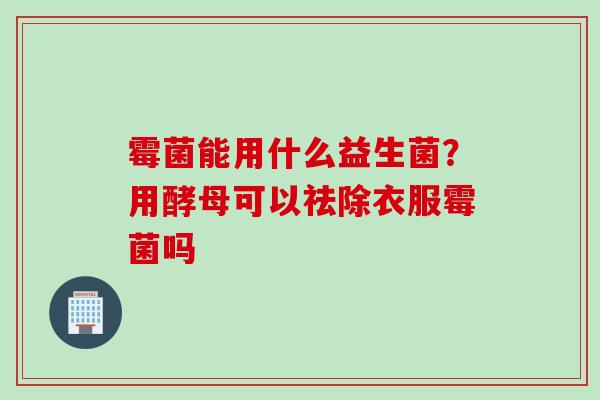 霉菌能用什么益生菌?用酵母可以祛除衣服霉菌吗

HOSPITAL